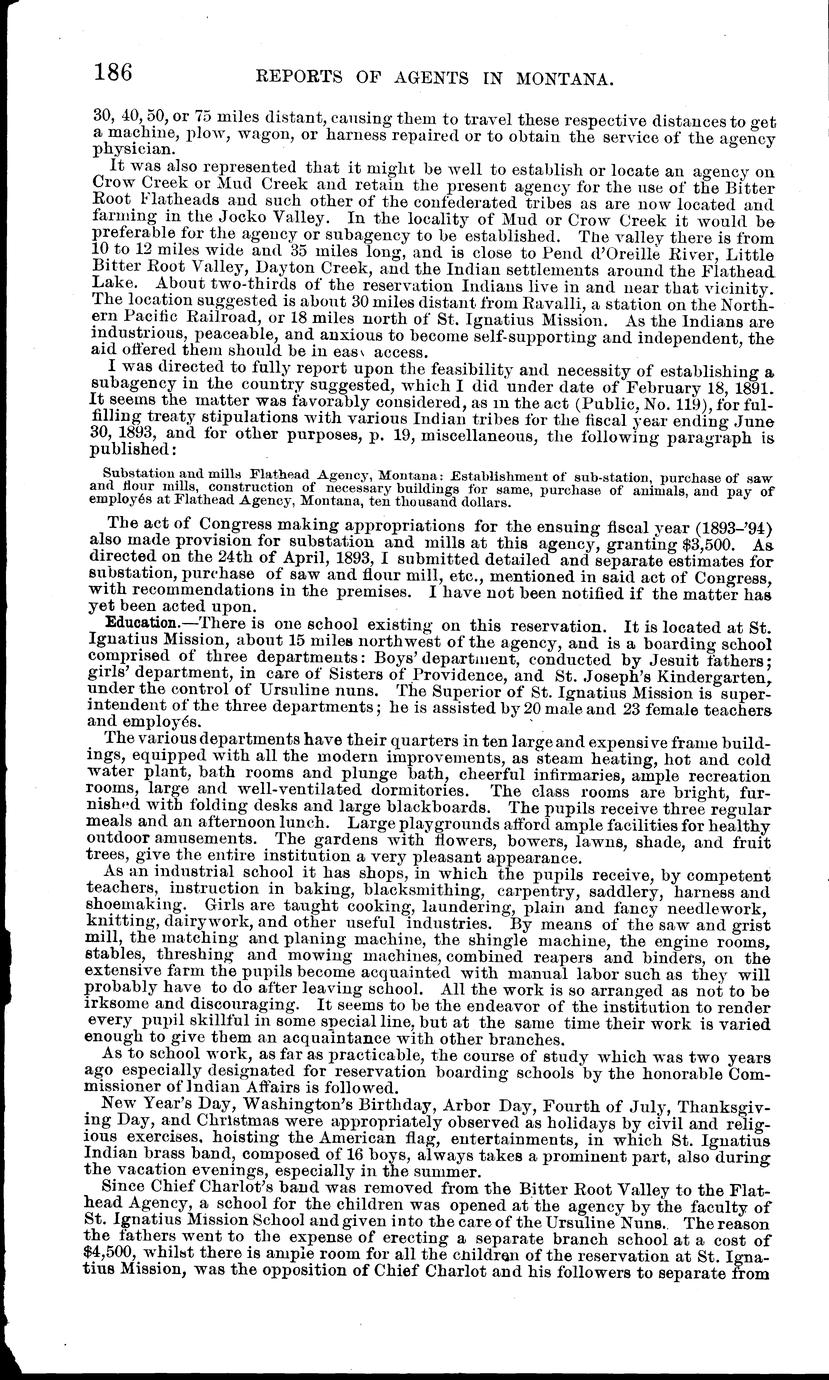 186 REPORTS OF AGENTS IN MONTANA.

30, 40, 50, or 75 miles distant, causing them to travel these respective distances to get a machine, plow, wagon, or harness repaired or to obtain the service of the agency physician.

It was also represented that it might be well to establish or locate an agency on Crow Creek or Mud Creek and retain the present agency for the use of the Bitter Root Flatheads and such other of the confederated tribes as are now located and farming in the Jocko Valley. In the locality of Mud or Crow Creek it would be preferable for the agency or subagency to be established. The valley there is from 10 to 12 miles wide and 35 miles long, and is close to Pend d'Oreille River, Little Bitter Root Valley, Dayton Creek, and the Indian settlements around the Flathead Lake. About two-thirds of the reservation Indians live in and near that vicinity. The location suggested is about 30 miles distant from Ravalli, a station on the Northern Pacific Railroad, or 18 miles north of St. Ignatius Mission. As the Indians are industrious, peaceable, and anxious to become self-supporting and independent, the aid offered them should be in easy access.

I was directed to fully report upon the feasibility and necessity of establishing a subagency in the country suggested, which I did under date of February 18, 1891. It seems the matter was favorably considered, as in the act (Public, No. 119), for fulfilling treaty stipulations with various Indian tribes for the fiscal year ending June 30, 1893, and for other purposes, p. 19, miscellaneous, the following paragraph is published:

Substation and mills Flathead Agency, Montana: Establishment of sub-station, purchase of saw and flour mills, construction of necessary buildings for same, purchase of animals, and pay of employés at Flathead Agency, Montana, ten thousand dollars.

The act of Congress making appropriations for the ensuing fiscal year (1893-'94) also made provision for substation and mills at this agency, granting $3,500. As directed on the 24th of April, 1893, I submitted detailed and separate estimates for substation, purchase of saw and flour mill, etc., mentioned in said act of Congress, with recommendations in the premises. I have not been notified if the matter has yet been acted upon.

Education.—There is one school existing on this reservation. It is located at St. Ignatius Mission, about 15 miles northwest of the agency, and is a boarding school comprised of three departments: Boys' department, conducted by Jesuit fathers; girls' department, in care of Sisters of Providence, and St. Joseph's Kindergarten, under the control of Ursuline nuns. The Superior of St. Ignatius Mission is superintendent of the three departments; he is assisted by 20 male and 23 female teachers and employés.

The various departments have their quarters in ten large and expensive frame buildings, equipped with all the modern improvements, as steam heating, hot and cold water plant, bath rooms and plunge bath, cheerful infirmaries, ample recreation rooms, large and well-ventilated dormitories. The class rooms are bright, furnished with folding desks and large blackboards. The pupils receive three regular meals and an afternoon lunch. Large playgrounds afford ample facilities for healthy outdoor amusements. The gardens with flowers, bowers, lawns, shade, and fruit trees, give the entire institution a very pleasant appearance.

As an industrial school it has shops, in which the pupils receive, by competent teachers, instruction in baking, blacksmithing, carpentry, saddlery, harness and shoemaking. Girls are taught cooking, laundering, plain and fancy needlework, knitting, dairywork, and other useful industries. By means of the saw and grist mill, the matching and planing machine, the shingle machine, the engine rooms, stables, threshing and mowing machines, combined reapers and binders, on the extensive farm the pupils become acquainted with manual labor such as they will probably have to do after leaving school. All the work is so arranged as not to be irksome and discouraging. It seems to be the endeavor of the institution to render every pupil skillful in some special line, but at the same time their work is varied enough to give them an acquaintance with other branches.

As to school work, as far as practicable, the course of study which was two years ago especially designated for reservation boarding schools by the honorable Commissioner of Indian Affairs is followed.

New Year's Day, Washington's Birthday, Arbor Day, Fourth of July, Thanksgiving Day, and Christmas were appropriately observed as holidays by civil and religious exercises, hoisting the American flag, entertainments, in which St. Ignatius Indian brass band, composed of 16 boys, always takes a prominent part, also during the vacation evenings, especially in the summer.

Since Chief Charlot's band was removed from the Bitter Root Valley to the Flathead Agency, a school for the children was opened at the agency by the faculty of St. Ignatius Mission School and given into the care of the Ursuline Nuns. The reason the fathers went to the expense of erecting a separate branch school at a cost of $4,500, whilst there is ample room for all the children of the reservation at St. Ignatius Mission, was the opposition of Chief Charlot and his followers to separate from